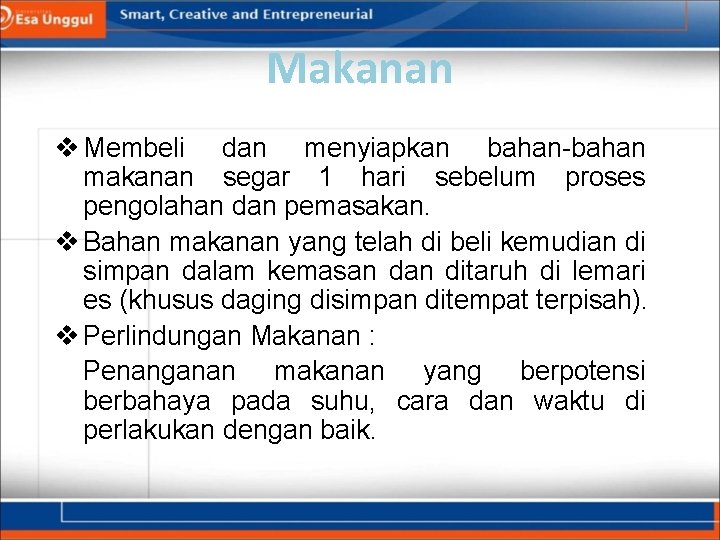 Esa Unggul

Smart, Creative and Entrepreneurial

Makanan

❖ Membeli dan menyiapkan bahan-bahan makanan segar 1 hari sebelum proses pengolahan dan pemasakan.

❖ Bahan makanan yang telah di beli kemudian di simpan dalam kemasan dan ditaruh di lemari es (khusus daging disimpan ditempat terpisah).

❖ Perlindungan Makanan :

Penanganan makanan yang berpotensi berbahaya pada suhu, cara dan waktu di perlakukan dengan baik.